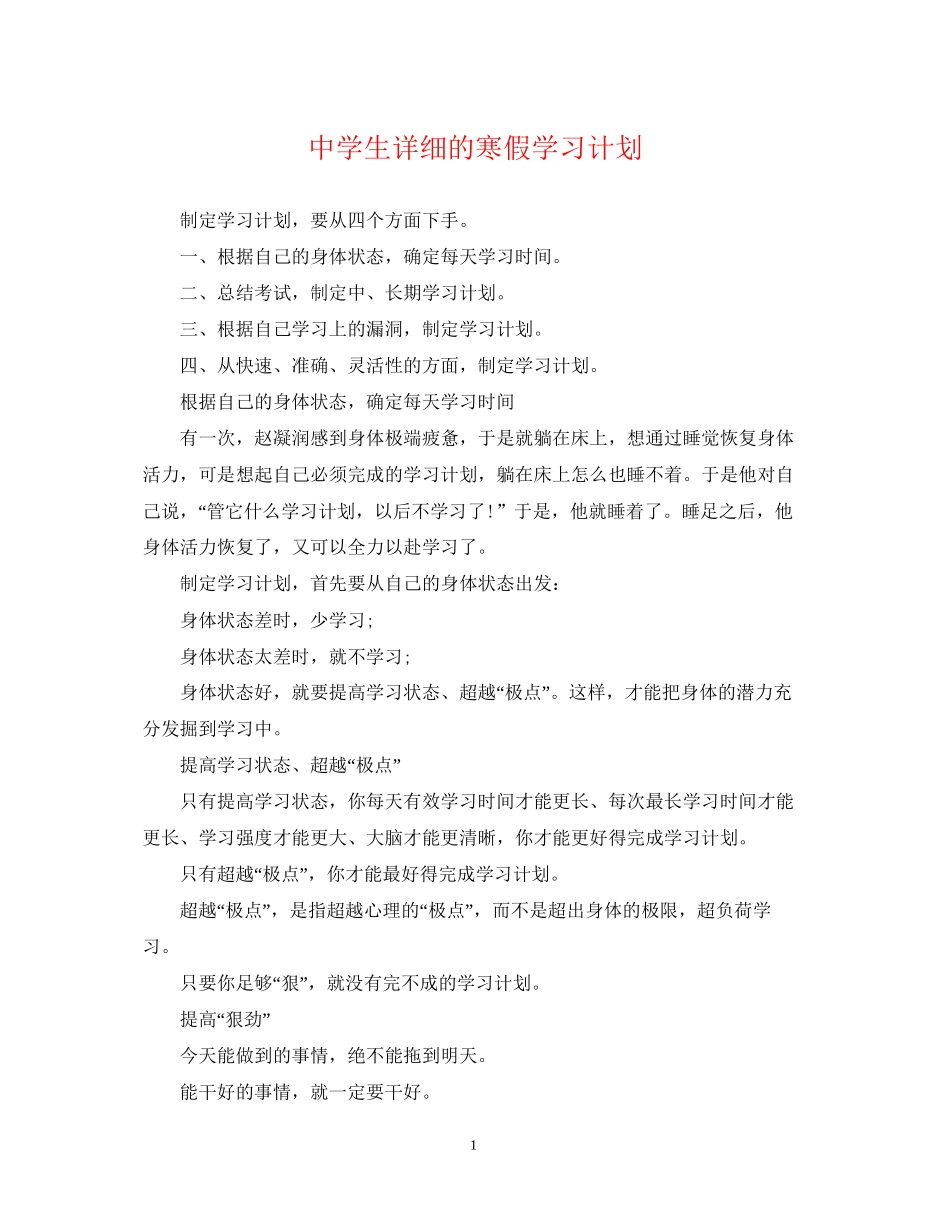 中学生详细的寒假学习计划

制定学习计划，要从四个方面下手。

一、根据自己的身体状态，确定每天学习时间。

二、总结考试，制定中、长期学习计划。

三、根据自己学习上的漏洞，制定学习计划。

四、从快速、准确、灵活性的方面，制定学习计划。

根据自己的身体状态，确定每天学习时间

有一次，赵凝润感到身体极端疲惫，于是就躺在床上，想通过睡觉恢复身体活力，可是想起自己必须完成的学习计划，躺在床上怎么也睡不着。于是他对自己说，“管它什么学习计划，以后不学习了！”于是，他就睡着了。睡足之后，他身体活力恢复了，又可以全力以赴学习了。

制定学习计划，首先要从自己的身体状态出发：

身体状态差时，少学习；

身体状态太差时，就不学习；

身体状态好，就要提高学习状态、超越“极点”。这样，才能把身体的潜力充分发掘到学习中。

提高学习状态、超越“极点”

只有提高学习状态，你每天有效学习时间才能更长、每次最长学习时间才能更长、学习强度才能更大、大脑才能更清晰，你才能更好得完成学习计划。

只有超越“极点”，你才能最好得完成学习计划。

超越“极点”，是指超越心理的“极点”，而不是超出身体的极限，超负荷学习。

只要你足够“狠”，就没有完不成的学习计划。

提高“狠劲”

今天能做到的事情，绝不能拖到明天。

能干好的事情，就一定要干好。

1